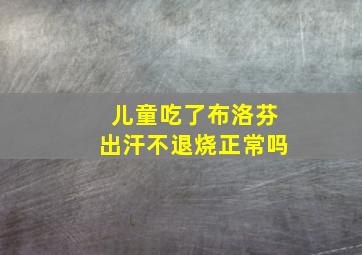 儿童吃了布洛芬
出汗不退烧正常吗